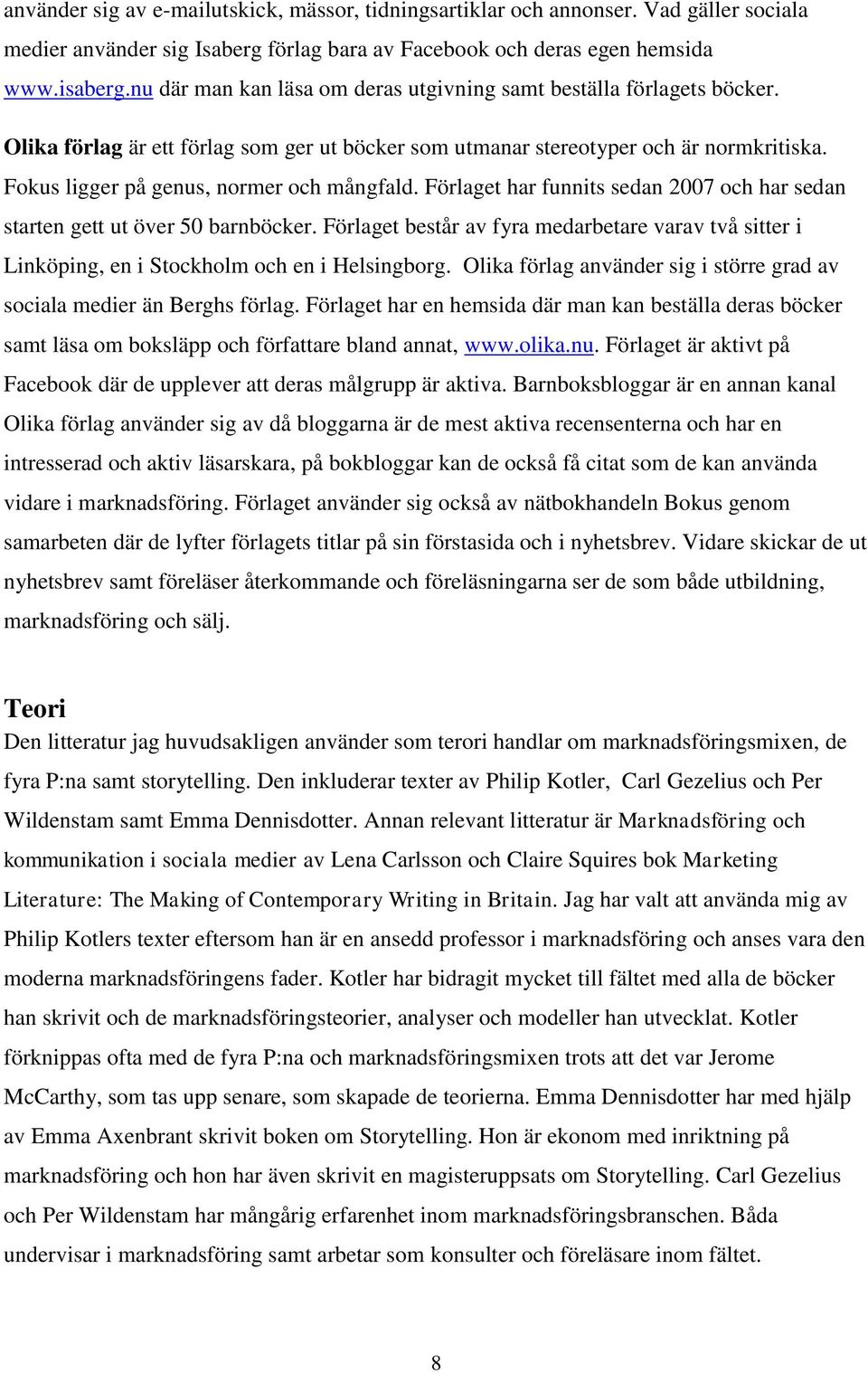 använder sig av e-mailutskick, mässor, tidningsartiklar och annonser. Vad gäller sociala medier använder sig Isaberg förlag bara av Facebook och deras egen hemsida www.isaberg.nu där man kan läsa om deras utgivning samt beställa förlagets böcker.

Olika förlag är ett förlag som ger ut böcker som utmanar stereotyper och är normkritiska. Fokus ligger på genus, normer och mångfald. Förlaget har funnits sedan 2007 och har sedan starten gett ut över 50 barnböcker. Förlaget består av fyra medarbetare varav två sitter i Linköping, en i Stockholm och en i Helsingborg. Olika förlag använder sig i större grad av sociala medier än Berghs förlag. Förlaget har en hemsida där man kan beställa deras böcker samt läsa om boksläpp och författare bland annat, www.olika.nu. Förlaget är aktivt på Facebook där de upplever att deras målgrupp är aktiva. Barnboksbloggar är en annan kanal Olika förlag använder sig av då bloggarna är de mest aktiva recensenterna och har en intresserad och aktiv läsarskara, på bokbloggar kan de också få citat som de kan använda vidare i marknadsföring. Förlaget använder sig också av nätbokhandeln Bokus genom samarbeten där de lyfter förlagets titlar på sin förstasida och i nyhetsbrev. Vidare skickar de ut nyhetsbrev samt föreläser återkommande och föreläsningarna ser de som både utbildning, marknadsföring och sälj.

Teori
Den litteratur jag huvudsakligen använder som terori handlar om marknadsföringsmixen, de fyra P:na samt storytelling. Den inkluderar texter av Philip Kotler, Carl Gezelius och Per Wildenstam samt Emma Dennisdotter. Annan relevant litteratur är Marknadsföring och kommunikation i sociala medier av Lena Carlsson och Claire Squires bok Marketing Literature: The Making of Contemporary Writing in Britain. Jag har valt att använda mig av Philip Kotlers texter eftersom han är en ansedd professor i marknadsföring och anses vara den moderna marknadsföringens fader. Kotler har bidragit mycket till fältet med alla de böcker han skrivit och de marknadsföringsteorier, analyser och modeller han utvecklat. Kotler förknippas ofta med de fyra P:na och marknadsföringsmixen trots att det var Jerome McCarthy, som tas upp senare, som skapade de teorierna. Emma Dennisdotter har med hjälp av Emma Axenbrant skrivit boken om Storytelling. Hon är ekonom med inriktning på marknadsföring och hon har även skrivit en magisteruppsats om Storytelling. Carl Gezelius och Per Wildenstam har mångårig erfarenhet inom marknadsföringsbranschen. Båda undervisar i marknadsföring samt arbetar som konsulter och föreläsare inom fältet.

8